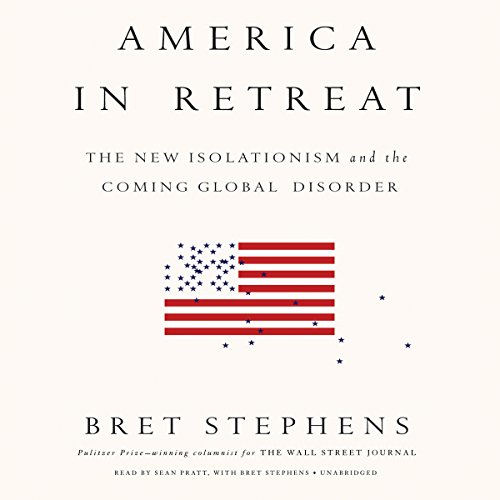 AMERICA IN RETREAT

THE NEW ISOLATIONISM and the COMING GLOBAL DISORDER

BRET STEPHENS

Pulitzer Prize–winning columnist for THE WALL STREET JOURNAL

READ BY SEAN PRATT, WITH BRET STEPHENS • UNABRIDGED